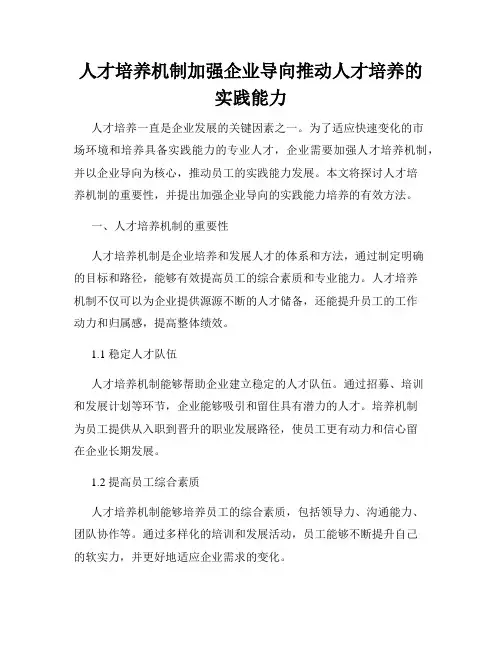 人才培养机制加强企业导向推动人才培养的实践能力

人才培养一直是企业发展的关键因素之一。为了适应快速变化的市场环境和培养具备实践能力的专业人才，企业需要加强人才培养机制，并以企业导向为核心，推动员工的实践能力发展。本文将探讨人才培养机制的重要性，并提出加强企业导向的实践能力培养的有效方法。

一、人才培养机制的重要性

人才培养机制是企业培养和发展人才的体系和方法，通过制定明确的目标和路径，能够有效提高员工的综合素质和专业能力。人才培养机制不仅可以为企业提供源源不断的人才储备，还能提升员工的工作动力和归属感，提高整体绩效。

1.1 稳定人才队伍

人才培养机制能够帮助企业建立稳定的人才队伍。通过招募、培训和发展计划等环节，企业能够吸引和留住具有潜力的人才。培养机制为员工提供从入职到晋升的职业发展路径，使员工更有动力和信心留在企业长期发展。

1.2 提高员工综合素质

人才培养机制能够培养员工的综合素质，包括领导力、沟通能力、团队协作等。通过多样化的培训和发展活动，员工能够不断提升自己的软实力，并更好地适应企业需求的变化。